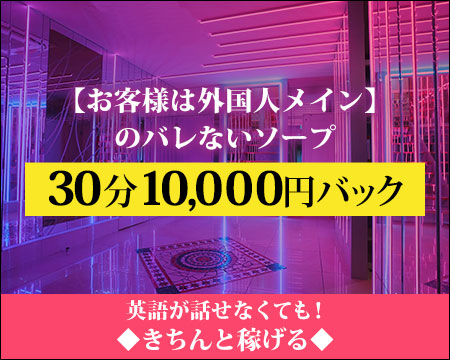 【お客様は外国人メイン】
のバレないソープ

30分10,000円バック

英語が話せなくても！
◆きちんと稼げる◆